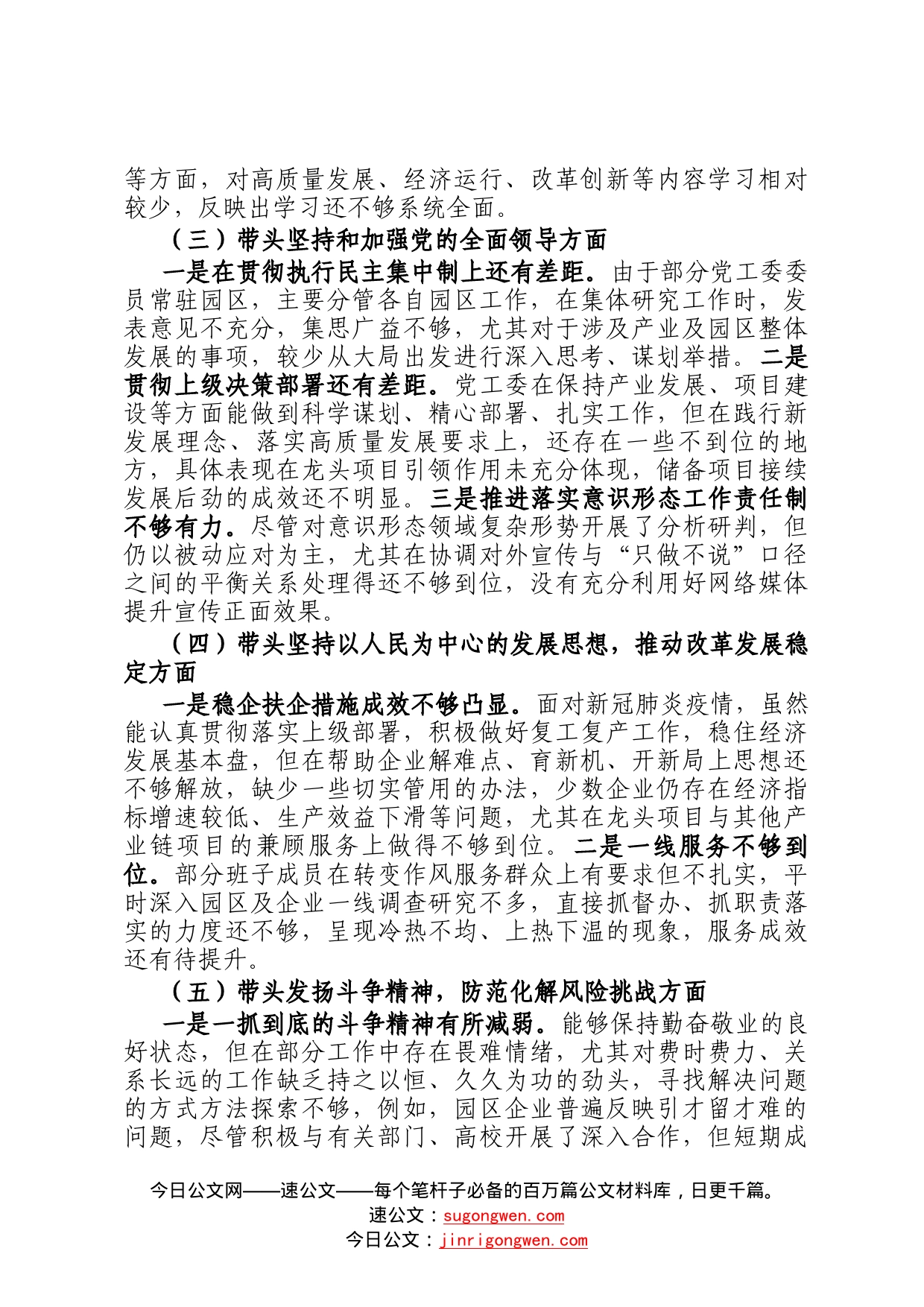 等方面，对高质量发展、经济运行、改革创新等内容学习相对较少，反映出学习还不够系统全面。

（三）带头坚持和加强党的全面领导方面

一是在贯彻执行民主集中制上还有差距。由于部分党工委委员常驻园区，主要分管各自园区工作，在集体研究工作时，发表意见不充分，集思广益不够，尤其对于涉及产业及园区整体发展的事项，较少从大局出发进行深入思考、谋划举措。二是贯彻上级决策部署还有差距。党工委在保持产业发展、项目建设等方面能做到科学谋划、精心部署、扎实工作，但在践行新发展理念、落实高质量发展要求上，还存在一些不到位的地方，具体表现在龙头项目引领作用未充分体现，储备项目接续发展后劲的成效还不明显。三是推进落实意识形态工作责任制不够有力。尽管对意识形态领域复杂形势开展了分析研判，但仍以被动应对为主，尤其在协调对外宣传与“只做不说”口径之间的平衡关系处理得还不够到位，没有充分利用好网络媒体提升宣传正面效果。

（四）带头坚持以人民为中心的发展思想，推动改革发展稳定方面

一是稳企扶企措施成效不够凸显。面对新冠肺炎疫情，虽然能认真贯彻落实上级部署，积极做好复工复产工作，稳住经济发展基本盘，但在帮助企业解难点、育新机、开新局上思想还不够解放，缺少一些切实管用的办法，少数企业仍存在经济指标增速较低、生产效益下滑等问题，尤其在龙头项目与其他产业链项目的兼顾服务上做得不够到位。二是一线服务不够到位。部分班子成员在转变作风服务群众上有要求但不扎实，平时深入园区及企业一线调查研究不多，直接抓督办、抓职责落实的力度还不够，呈现冷热不均、上热下温的现象，服务成效还有待提升。

（五）带头发扬斗争精神，防范化解风险挑战方面

一是一抓到底的斗争精神有所减弱。能够保持勤奋敬业的良好状态，但在部分工作中存在畏难情绪，尤其对费时费力、关系长远的工作缺乏持之以恒、久久为功的劲头，寻找解决问题的方式方法探索不够，例如，园区企业普遍反映引才留才难的问题，尽管积极与有关部门、高校开展了深入合作，但短期成

今日公文网——速公文——每个笔杆子必备的百万篇公文材料库，日更千篇。
速公文：sugongwen.com
今日公文：jinrigongwen.com